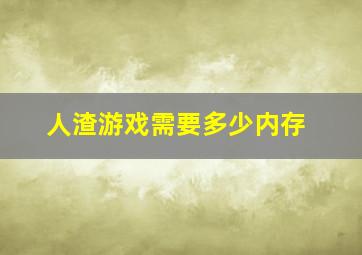 人渣游戏需要多少内存